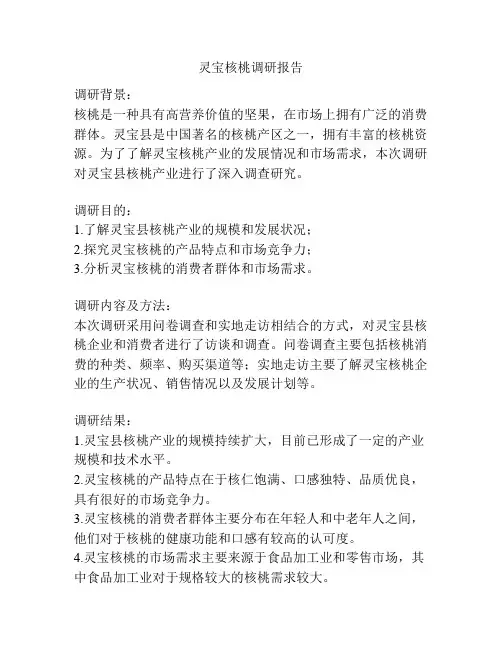 灵宝核桃调研报告

调研背景：
核桃是一种具有高营养价值的坚果，在市场上拥有广泛的消费群体。灵宝县是中国著名的核桃产区之一，拥有丰富的核桃资源。为了了解灵宝核桃产业的发展情况和市场需求，本次调研对灵宝县核桃产业进行了深入调查研究。

调研目的：
1.了解灵宝县核桃产业的规模和发展状况；
2.探究灵宝核桃的产品特点和市场竞争力；
3.分析灵宝核桃的消费者群体和市场需求。

调研内容及方法：
本次调研采用问卷调查和实地走访相结合的方式，对灵宝县核桃企业和消费者进行了访谈和调查。问卷调查主要包括核桃消费的种类、频率、购买渠道等；实地走访主要了解灵宝核桃企业的生产状况、销售情况以及发展计划等。

调研结果：
1.灵宝县核桃产业的规模持续扩大，目前已形成了一定的产业规模和技术水平。
2.灵宝核桃的产品特点在于核仁饱满、口感独特、品质优良，具有很好的市场竞争力。
3.灵宝核桃的消费者群体主要分布在年轻人和中老年人之间，他们对于核桃的健康功能和口感有较高的认可度。
4.灵宝核桃的市场需求主要来源于食品加工业和零售市场，其中食品加工业对于规格较大的核桃需求较大。